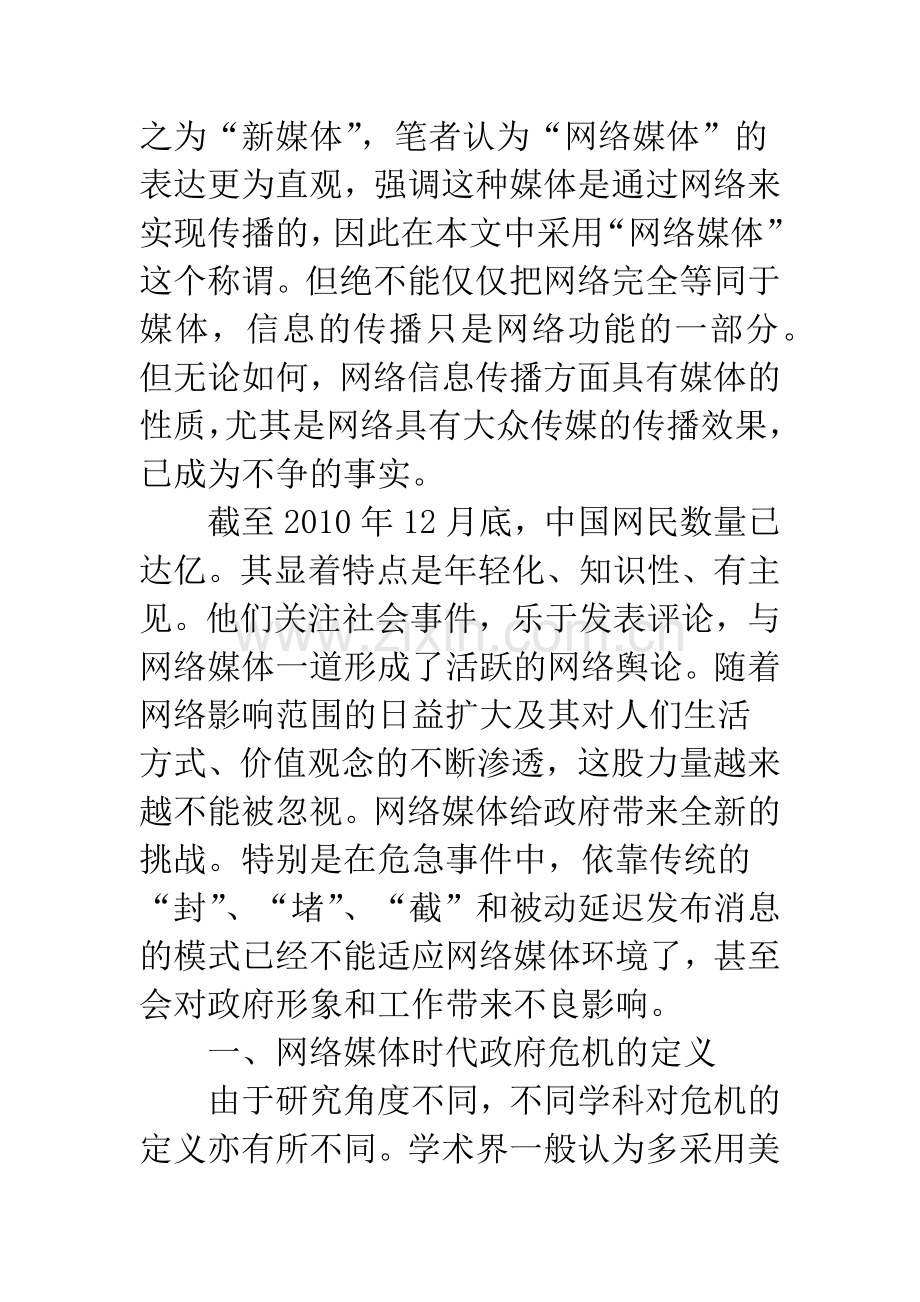 之为“新媒体”，笔者认为“网络媒体”的表达更为直观，强调这种媒体是通过网络来实现传播的，因此在本文中采用“网络媒体”这个称谓。但绝不能仅仅把网络完全等同于媒体，信息的传播只是网络功能的一部分。但无论如何，网络信息传播方面具有媒体的性质，尤其是网络具有大众传媒的传播效果，已成为不争的事实。

截至2010年12月底，中国网民数量已达亿。其显着特点是年轻化、知识性、有主见。他们关注社会事件，乐于发表评论，与网络媒体一道形成了活跃的网络舆论。随着网络影响范围的日益扩大及其对人们生活方式、价值观念的不断渗透，这股力量越来越不能被忽视。网络媒体给政府带来全新的挑战。特别是在危急事件中，依靠传统的“封”、“堵”、“截”和被动延迟发布消息的模式已经不能适应网络媒体环境了，甚至会对政府形象和工作带来不良影响。

一、网络媒体时代政府危机的定义

由于研究角度不同，不同学科对危机的定义亦有所不同。学术界一般认为多采用美

www.zixin.com.cn